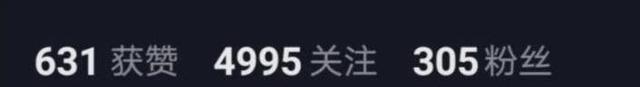 631 获赞 4995 关注 305 粉丝